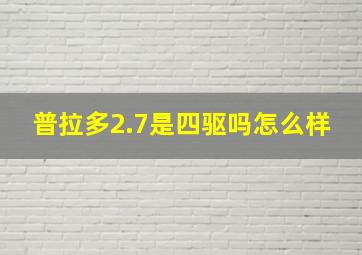 普拉多2.7是四驱吗怎么样